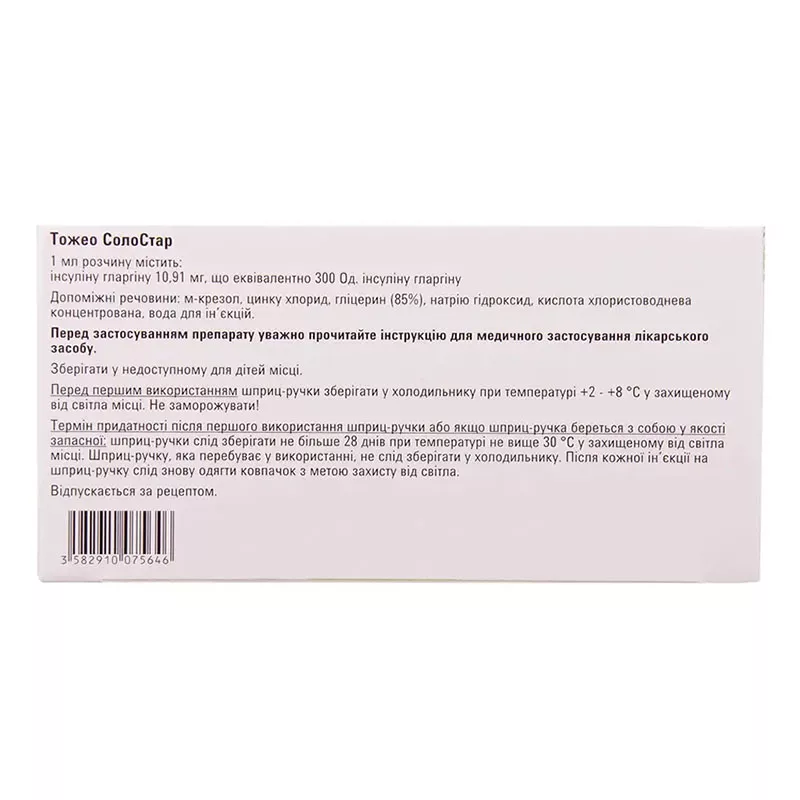 Тожео СолоСтар

1 мл розчину містить:
інсуліну гларгіну 10,91 мг, що еквівалентно 300 Од. інсуліну гларгіну

Допоміжні речовини: м-крезол, цинку хлорид, гліцерин (85%), натрію гідроксид, кислота хлористоводнева концентрована, вода для ін'єкцій.

Перед застосуванням препарату уважно прочитайте інструкцію для медичного застосування лікарського засобу.

Зберігати у недоступному для дітей місці.

Перед першим використанням шприц-ручки зберігати у холодильнику при температурі +2 - +8 °С у захищеному від світла місці. Не заморожувати!

Термін придатності після першого використання шприц-ручки або якщо шприц-ручка береться з собою у якості запасної: шприц-ручки слід зберігати не більше 28 днів при температурі не вище 30 °С у захищеному від світла місці. Шприц-ручку, яка перебуває у використанні, не слід зберігати у холодильнику. Після кожної ін'єкції на шприц-ручку слід знову одягти ковпачок з метою захисту від світла.

Відпускається за рецептом.

3 582910 075646